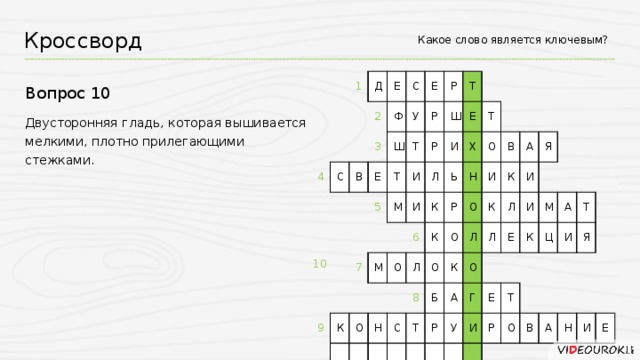 Кроссворд

Какое слово является ключевым?

Вопрос 10

Двусторонняя гладь, которая вышивается мелкими, плотно прилегающими стежками.

1 Д Е С Е Р Т
2 Ф У Р Ш Е Т
3 Ш Т Р И Х О В А Я
4 С В Е Т И Л Ь Н И К И
5 М И К Р О К Л И М А Т
6 К О Л Л Е К Ц И Я
10
7 М О Л О К О
8 Б А Г Е Т
9 К О Н С Т Р У И Р О В А Н И Е

VIDEOUROKI